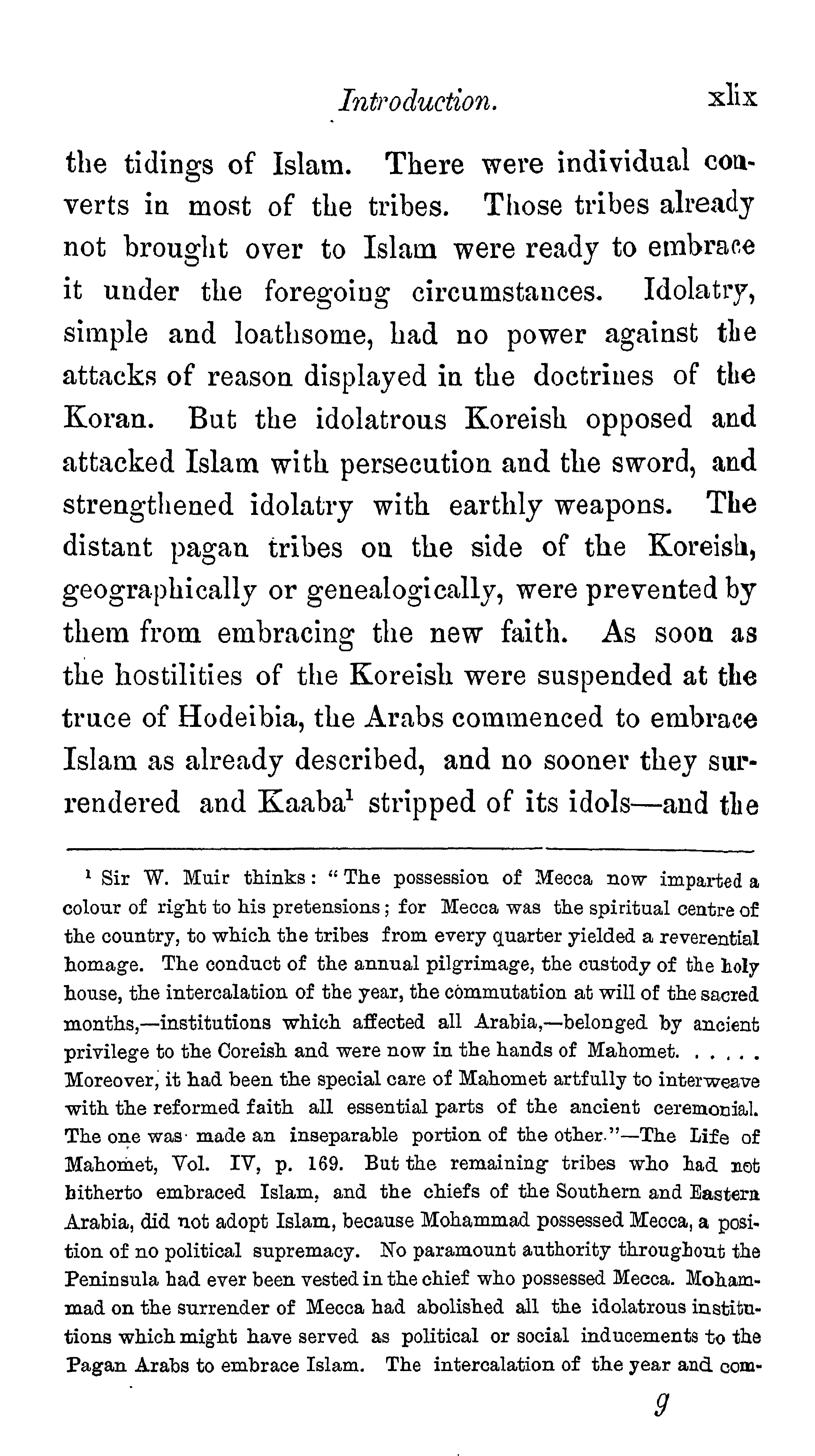 Introduction. xlix

the tidings of Islam. There were individual converts in most of the tribes. Those tribes already not brought over to Islam were ready to embrace it under the foregoing circumstances. Idolatry, simple and loathsome, had no power against the attacks of reason displayed in the doctrines of the Koran. But the idolatrous Koreish opposed and attacked Islam with persecution and the sword, and strengthened idolatry with earthly weapons. The distant pagan tribes on the side of the Koreish, geographically or genealogically, were prevented by them from embracing the new faith. As soon as the hostilities of the Koreish were suspended at the truce of Hodeibia, the Arabs commenced to embrace Islam as already described, and no sooner they surrendered and Kaaba$^1$ stripped of its idols—and the

$^1$ Sir W. Muir thinks: "The possession of Mecca now imparted a colour of right to his pretensions; for Mecca was the spiritual centre of the country, to which the tribes from every quarter yielded a reverential homage. The conduct of the annual pilgrimage, the custody of the holy house, the intercalation of the year, the commutation at will of the sacred months,—institutions which affected all Arabia,—belonged by ancient privilege to the Coreish and were now in the hands of Mahomet. . . . . . Moreover, it had been the special care of Mahomet artfully to interweave with the reformed faith all essential parts of the ancient ceremonial. The one was made an inseparable portion of the other."—The Life of Mahomet, Vol. IV, p. 169. But the remaining tribes who had not hitherto embraced Islam, and the chiefs of the Southern and Eastern Arabia, did not adopt Islam, because Mohammad possessed Mecca, a position of no political supremacy. No paramount authority throughout the Peninsula had ever been vested in the chief who possessed Mecca. Mohammad on the surrender of Mecca had abolished all the idolatrous institutions which might have served as political or social inducements to the Pagan Arabs to embrace Islam. The intercalation of the year and com-

g